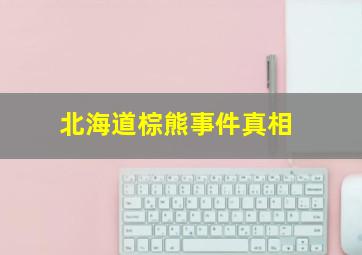 北海道棕熊事件真相